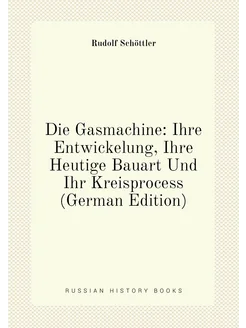 Rudolf Schöttler

Die Gasmachine: Ihre Entwickelung, Ihre Heutige Bauart Und Ihr Kreisprocess (German Edition)

RUSSIAN HISTORY BOOKS